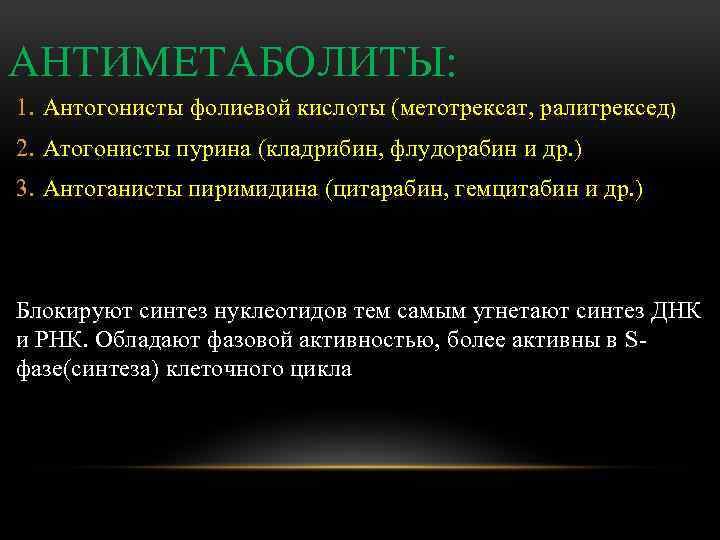 АНТИМЕТАБОЛИТЫ:

1. Антогонисты фолиевой кислоты (метотрексат, ралитрексед)
2. Атогонисты пурина (кладрибин, флудорабин и др.)
3. Антоганисты пиримидина (цитарабин, гемцитабин и др.)

Блокируют синтез нуклеотидов тем самым угнетают синтез ДНК и РНК. Обладают фазовой активностью, более активны в S-фазе(синтеза) клеточного цикла